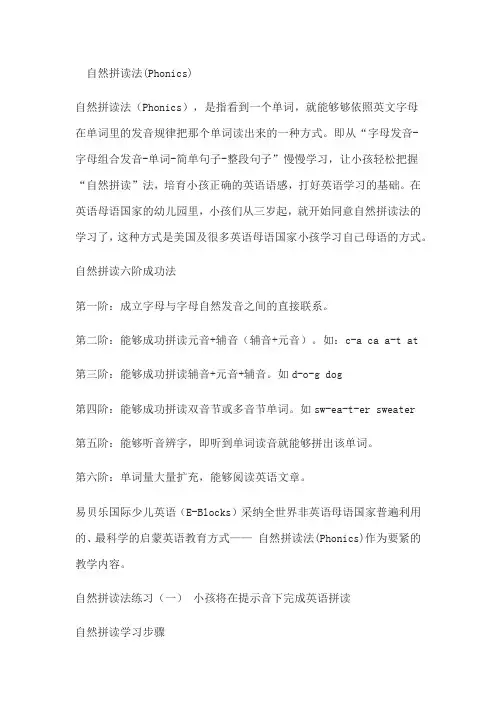 自然拼读法(Phonics)

自然拼读法（Phonics），是指看到一个单词，就能够够依照英文字母在单词里的发音规律把那个单词读出来的一种方式。即从“字母发音-字母组合发音-单词-简单句子-整段句子”慢慢学习，让小孩轻松把握“自然拼读”法，培育小孩正确的英语语感，打好英语学习的基础。在英语母语国家的幼儿园里，小孩们从三岁起，就开始同意自然拼读法的学习了，这种方式是美国及很多英语母语国家小孩学习自己母语的方式。

自然拼读六阶成功法

第一阶：成立字母与字母自然发音之间的直接联系。

第二阶：能够成功拼读元音+辅音（辅音+元音）。如：c-a ca a-t at

第三阶：能够成功拼读辅音+元音+辅音。如 d-o-g dog

第四阶：能够成功拼读双音节或多音节单词。如 sw-ea-t-er sweater

第五阶：能够听音辨字，即听到单词读音就能够拼出该单词。

第六阶：单词量大量扩充，能够阅读英语文章。

易贝乐国际少儿英语（E-Blocks）采纳全世界非英语母语国家普遍利用的、最科学的启蒙英语教育方式—— 自然拼读法(Phonics)作为要紧的教学内容。

自然拼读法练习（一） 小孩将在提示音下完成英语拼读

自然拼读学习步骤